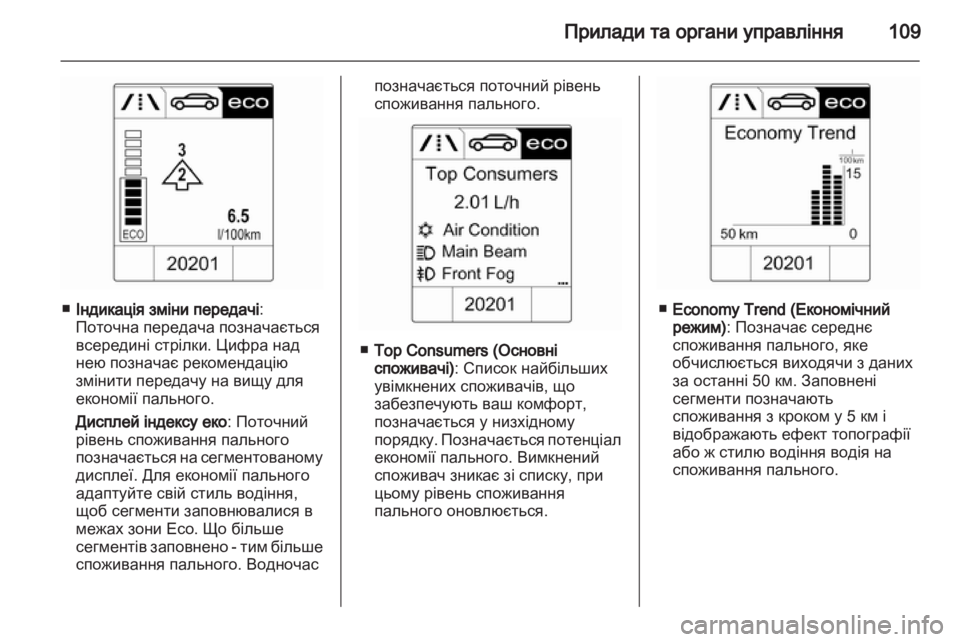 Прилади та органи управління 109

eco

3

2

ECO

6.5

l/100km

20201

■ Індикація зміни передачі: Поточна передача позначається всередині стрілки. Цифра над нею позначає рекомендацію змінити передачу на вищу для економії пального.

Дисплей індексу еко: Поточний рівень споживання пального позначається на сегментованому дисплеї. Для економії пального адаптуйте свій стиль водіння, щоб сегменти заповнювалися в межах зони Eco. Що більше сегментів заповнено - тим більше споживання пального. Водночас позначається поточний рівень споживання пального.

eco

Top Consumers

2.01 L/h

Air Condition

Main Beam

Front Fog

20201

■ Top Consumers (Основні споживачі): Список найбільших увімкнених споживачів, що забезпечують ваш комфорт, позначається у низхідному порядку. Позначається потенціал економії пального. Вимкнений споживач зникає зі списку, при цьому рівень споживання пального оновлюється.

eco

Economy Trend

100 km

15

50 km

0

20201

■ Economy Trend (Економічний режим): Позначає середнє споживання пального, яке обчислюється виходячи з даних за останні 50 км. Заповнені сегменти позначають споживання з кроком у 5 км і відображають ефект топографії або ж стилю водіння водія на споживання пального.

carmanualsonline.info